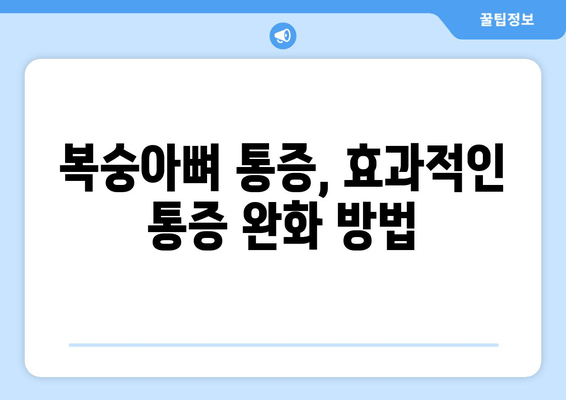 꿀팁정보

복숭아뼈 통증, 효과적인 통증 완화 방법